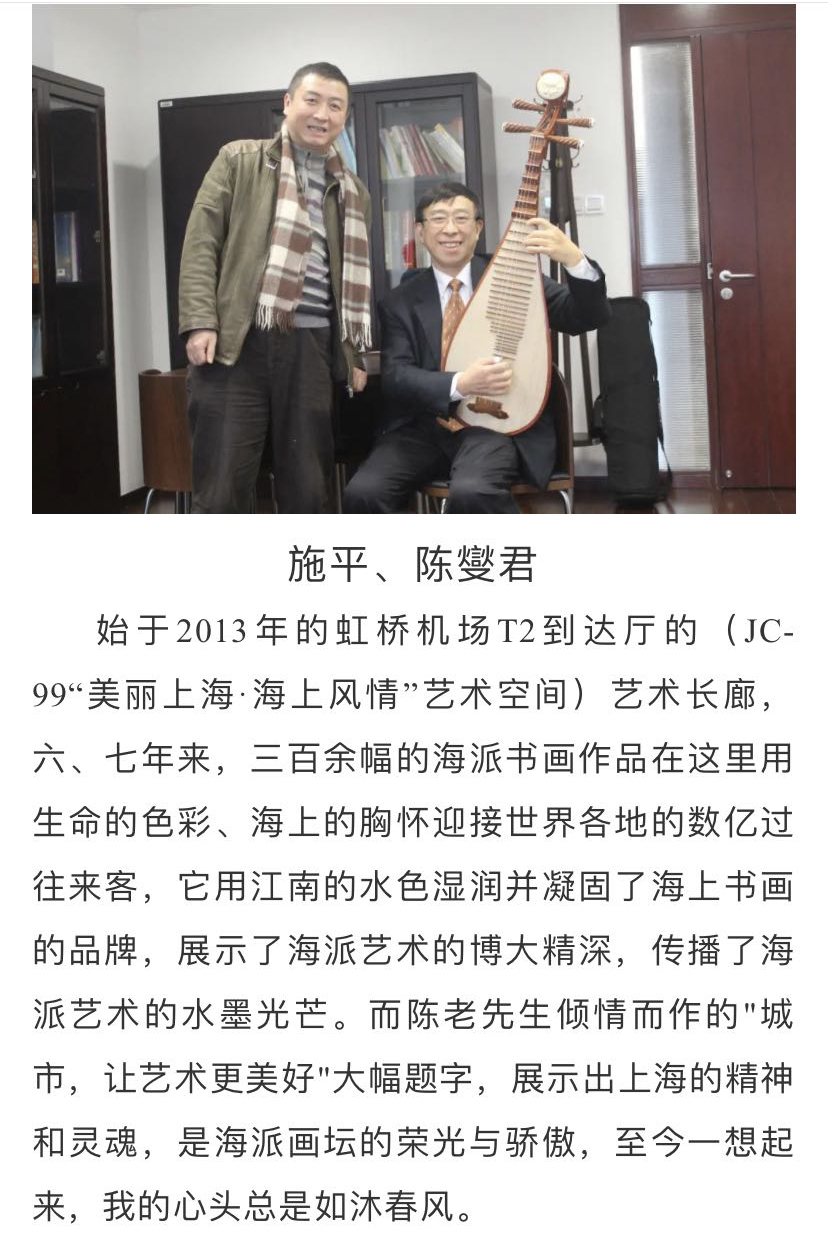 施平、陈燮君

始于2013年的虹桥机场T2到达厅的（JC-99“美丽上海·海上风情”艺术空间）艺术长廊，六、七年来，三百余幅的海派书画作品在这里用生命的色彩、海上的胸怀迎接世界各地的数亿过往来客，它用江南的水色湿润并凝固了海上书画的品牌，展示了海派艺术的博大精深，传播了海派艺术的水墨光芒。而陈老先生倾情而作的"城市，让艺术更美好"大幅题字，展示出上海的精神和灵魂，是海派画坛的荣光与骄傲，至今一想起来，我的心头总是如沐春风。